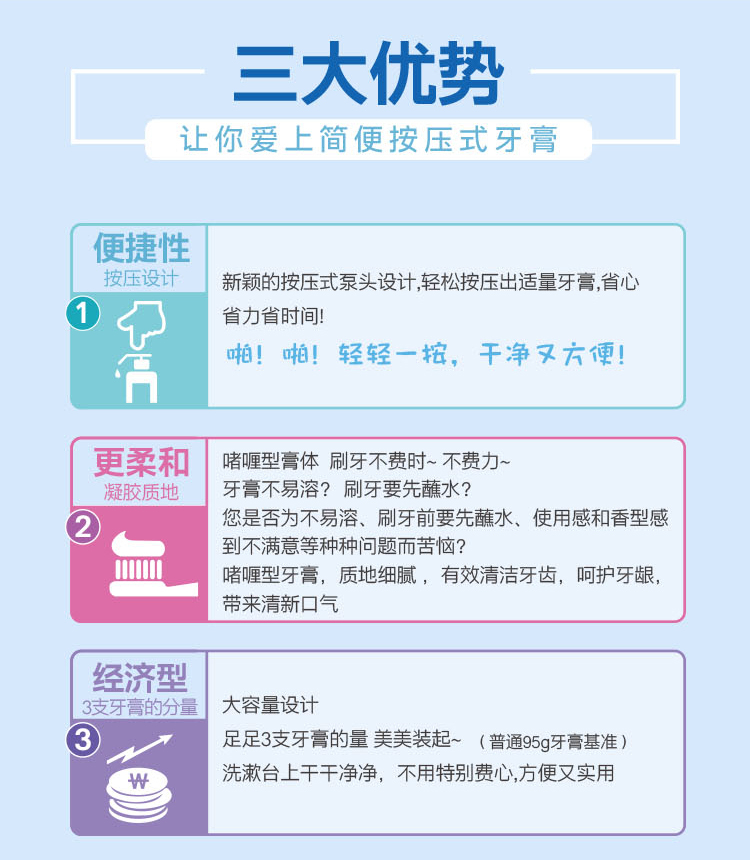 三大优势

让你爱上简便按压式牙膏

便捷性
按压设计
1

新颖的按压式泵头设计,轻松按压出适量牙膏,省心省力省时间!

啪！啪！轻轻一按，干净又方便！

更柔和
凝胶质地
2

啫喱型膏体 刷牙不费时~ 不费力~
牙膏不易溶？刷牙要先蘸水？
您是否为不易溶、刷牙前要先蘸水、使用感和香型感到不满意等种种问题而苦恼?
啫喱型牙膏，质地细腻，有效清洁牙齿，呵护牙龈，带来清新口气

经济型
3支牙膏的分量
3

大容量设计
足足3支牙膏的量 美美装起~ （普通95g牙膏基准）
洗漱台上干干净净，不用特别费心,方便又实用